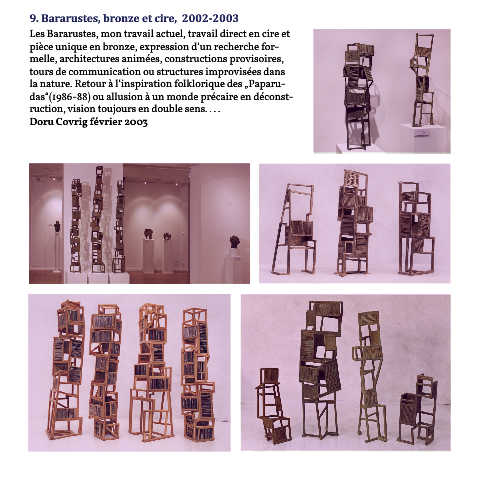 9. Bararustes, bronze et cire, 2002-2003

Les Bararustes, mon travail actuel, travail direct en cire et pièce unique en bronze, expression d'un recherche formelle, architectures animées, constructions provisoires, tours de communication ou structures improvisées dans la nature. Retour à l'inspiration folklorique des „Paparudas"(1986-88) ou allusion à un monde précaire en déconstruction, vision toujours en double sens. . . .
Doru Covrig février 2003